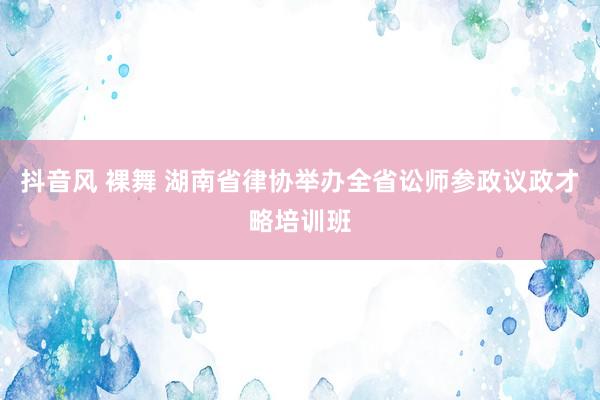 抖音风 裸舞 湖南省律协举办全省讼师参政议政才略培训班